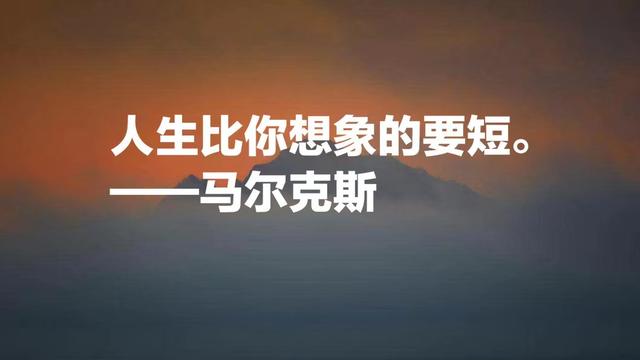 人生比你想象的要短。
——马尔克斯